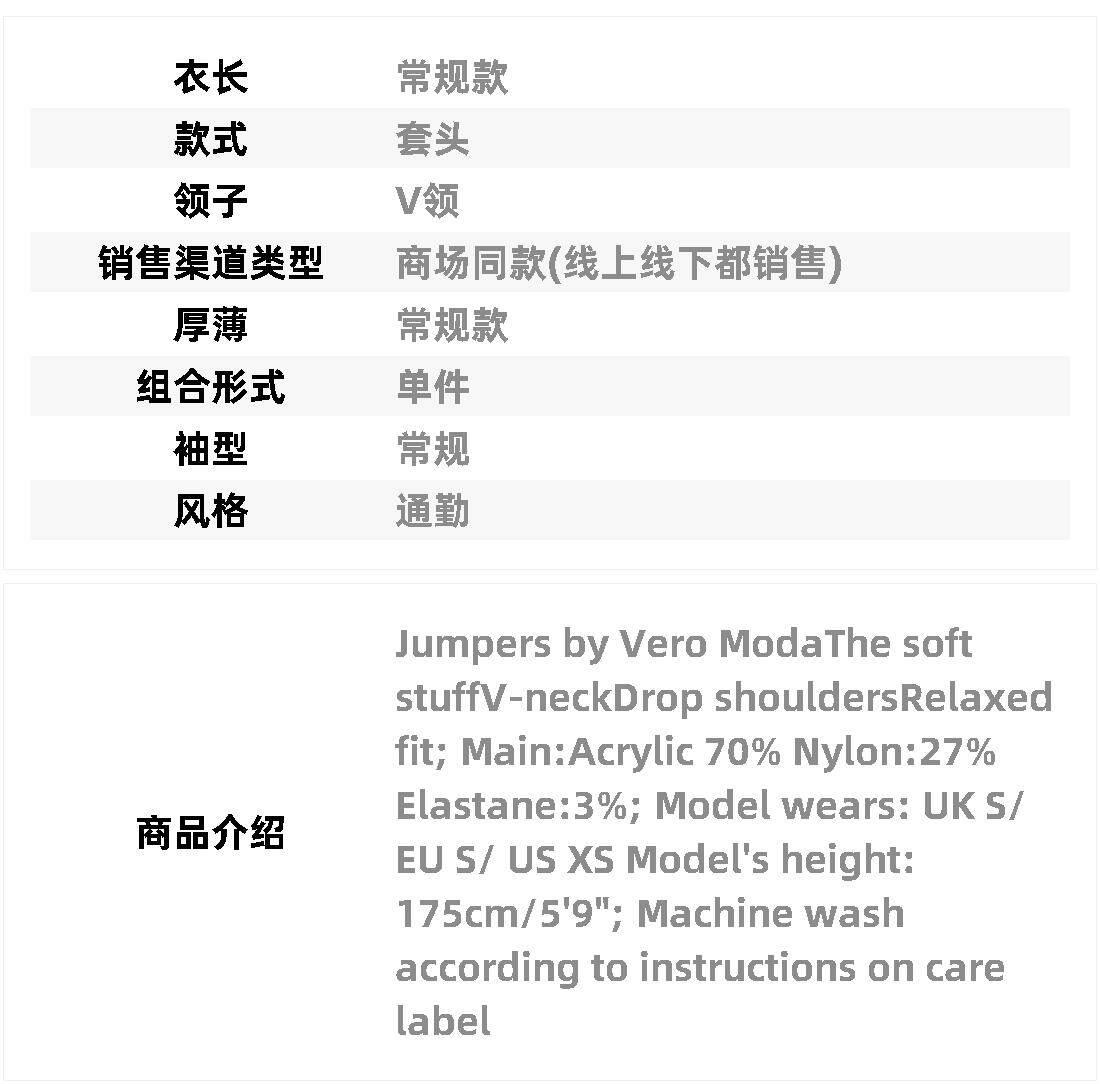 衣长 常规款
款式 套头
领子 V领
销售渠道类型 商场同款(线上线下都销售)
厚薄 常规款
组合形式 单件
袖型 常规
风格 通勤

商品介绍 Jumpers by Vero ModaThe soft stuffV-neckDrop shouldersRelaxed fit; Main:Acrylic 70% Nylon:27% Elastane:3%; Model wears: UK S/ EU S/ US XS Model's height: 175cm/5'9"; Machine wash according to instructions on care label